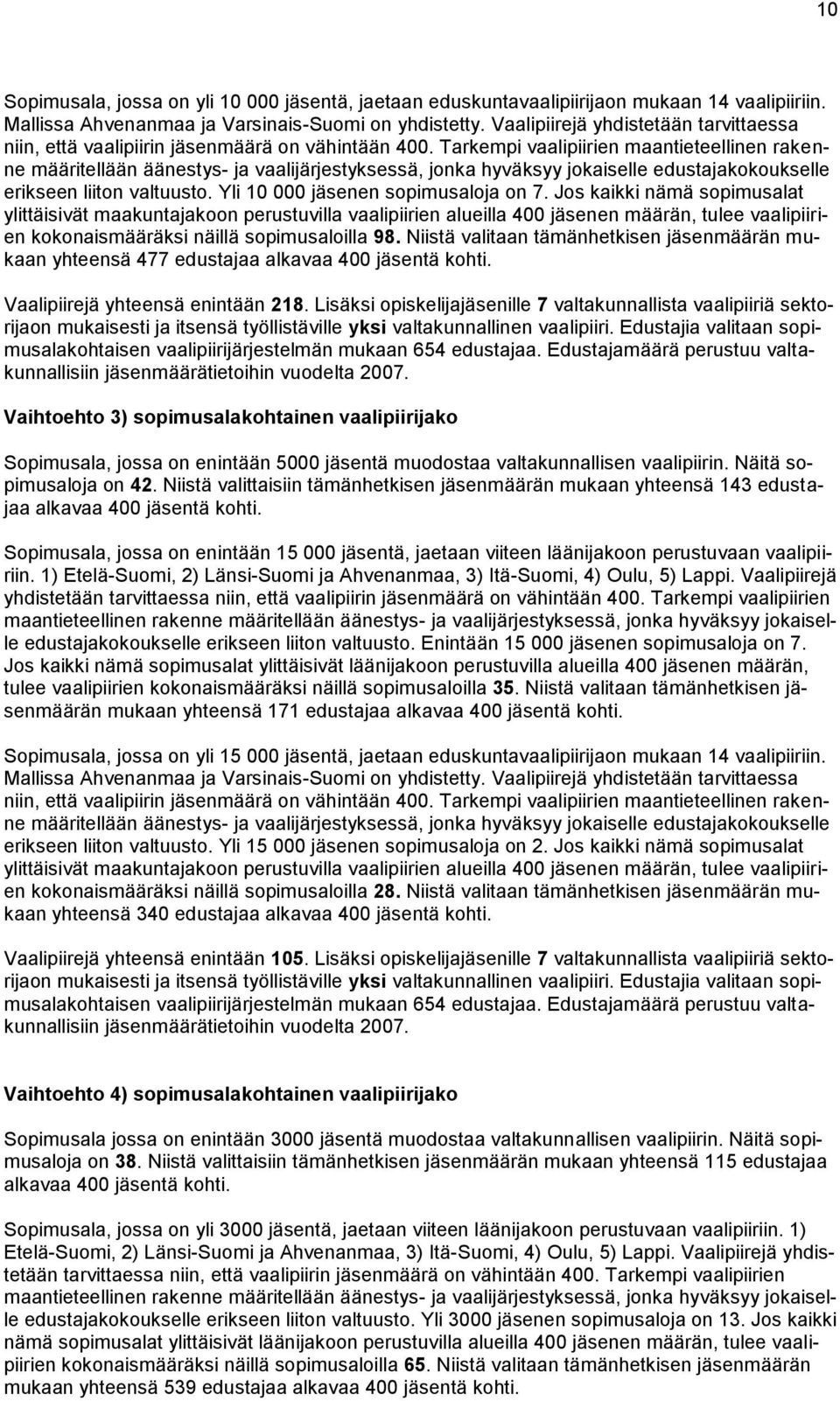 10

Sopimusala, jossa on yli 10 000 jäsentä, jaetaan eduskuntavaalipiirijaon mukaan 14 vaalipiiriin. Mallissa Ahvenanmaa ja Varsinais-Suomi on yhdistetty. Vaalipiirejä yhdistetään tarvittaessa niin, että vaalipiirin jäsenmäärä on vähintään 400. Tarkempi vaalipiirien maantieteellinen rakenne määritellään äänestys- ja vaalijärjestyksessä, jonka hyväksyy jokaiselle edustajakokoukselle erikseen liiton valtuusto. Yli 10 000 jäsenen sopimusaloja on 7. Jos kaikki nämä sopimusalat ylittäisivät maakuntajakoon perustuvilla vaalipiirien alueilla 400 jäsenen määrän, tulee vaalipiirien kokonaismääräksi näillä sopimusaloilla 98. Niistä valitaan tämänhetkisen jäsenmäärän mukaan yhteensä 477 edustajaa alkavaa 400 jäsentä kohti.

Vaalipiirejä yhteensä enintään 218. Lisäksi opiskelijajäsenille 7 valtakunnallista vaalipiiriä sektorijaon mukaisesti ja itsensä työllistäville yksi valtakunnallinen vaalipiiri. Edustajia valitaan sopimusalakohtaisen vaalipiirijärjestelmän mukaan 654 edustajaa. Edustajamäärä perustuu valtakunnallisiin jäsenmäärätietoihin vuodelta 2007.

Vaihtoehto 3) sopimusalakohtainen vaalipiirijako

Sopimusala, jossa on enintään 5000 jäsentä muodostaa valtakunnallisen vaalipiirin. Näitä sopimusaloja on 42. Niistä valittaisiin tämänhetkisen jäsenmäärän mukaan yhteensä 143 edustajaa alkavaa 400 jäsentä kohti.

Sopimusala, jossa on enintään 15 000 jäsentä, jaetaan viiteen läänijakoon perustuvaan vaalipiiriin. 1) Etelä-Suomi, 2) Länsi-Suomi ja Ahvenanmaa, 3) Itä-Suomi, 4) Oulu, 5) Lappi. Vaalipiirejä yhdistetään tarvittaessa niin, että vaalipiirin jäsenmäärä on vähintään 400. Tarkempi vaalipiirien maantieteellinen rakenne määritellään äänestys- ja vaalijärjestyksessä, jonka hyväksyy jokaiselle edustajakokoukselle erikseen liiton valtuusto. Enintään 15 000 jäsenen sopimusaloja on 7. Jos kaikki nämä sopimusalat ylittäisivät läänijakoon perustuvilla alueilla 400 jäsenen määrän, tulee vaalipiirien kokonaismääräksi näillä sopimusaloilla 35. Niistä valitaan tämänhetkisen jäsenmäärän mukaan yhteensä 171 edustajaa alkavaa 400 jäsentä kohti.

Sopimusala, jossa on yli 15 000 jäsentä, jaetaan eduskuntavaalipiirijaon mukaan 14 vaalipiiriin. Mallissa Ahvenanmaa ja Varsinais-Suomi on yhdistetty. Vaalipiirejä yhdistetään tarvittaessa niin, että vaalipiirin jäsenmäärä on vähintään 400. Tarkempi vaalipiirien maantieteellinen rakenne määritellään äänestys- ja vaalijärjestyksessä, jonka hyväksyy jokaiselle edustajakokoukselle erikseen liiton valtuusto. Yli 15 000 jäsenen sopimusaloja on 2. Jos kaikki nämä sopimusalat ylittäisivät maakuntajakoon perustuvilla vaalipiirien alueilla 400 jäsenen määrän, tulee vaalipiirien kokonaismääräksi näillä sopimusaloilla 28. Niistä valitaan tämänhetkisen jäsenmäärän mukaan yhteensä 340 edustajaa alkavaa 400 jäsentä kohti.

Vaalipiirejä yhteensä enintään 105. Lisäksi opiskelijajäsenille 7 valtakunnallista vaalipiiriä sektorijaon mukaisesti ja itsensä työllistäville yksi valtakunnallinen vaalipiiri. Edustajia valitaan sopimusalakohtaisen vaalipiirijärjestelmän mukaan 654 edustajaa. Edustajamäärä perustuu valtakunnallisiin jäsenmäärätietoihin vuodelta 2007.

Vaihtoehto 4) sopimusalakohtainen vaalipiirijako

Sopimusala jossa on enintään 3000 jäsentä muodostaa valtakunnallisen vaalipiirin. Näitä sopimusaloja on 38. Niistä valittaisiin tämänhetkisen jäsenmäärän mukaan yhteensä 115 edustajaa alkavaa 400 jäsentä kohti.

Sopimusala, jossa on yli 3000 jäsentä, jaetaan viiteen läänijakoon perustuvaan vaalipiiriin. 1) Etelä-Suomi, 2) Länsi-Suomi ja Ahvenanmaa, 3) Itä-Suomi, 4) Oulu, 5) Lappi. Vaalipiirejä yhdistetään tarvittaessa niin, että vaalipiirin jäsenmäärä on vähintään 400. Tarkempi vaalipiirien maantieteellinen rakenne määritellään äänestys- ja vaalijärjestyksessä, jonka hyväksyy jokaiselle edustajakokoukselle erikseen liiton valtuusto. Yli 3000 jäsenen sopimusaloja on 13. Jos kaikki nämä sopimusalat ylittäisivät läänijakoon perustuvilla alueilla 400 jäsenen määrän, tulee vaalipiirien kokonaismääräksi näillä sopimusaloilla 65. Niistä valitaan tämänhetkisen jäsenmäärän mukaan yhteensä 539 edustajaa alkavaa 400 jäsentä kohti.